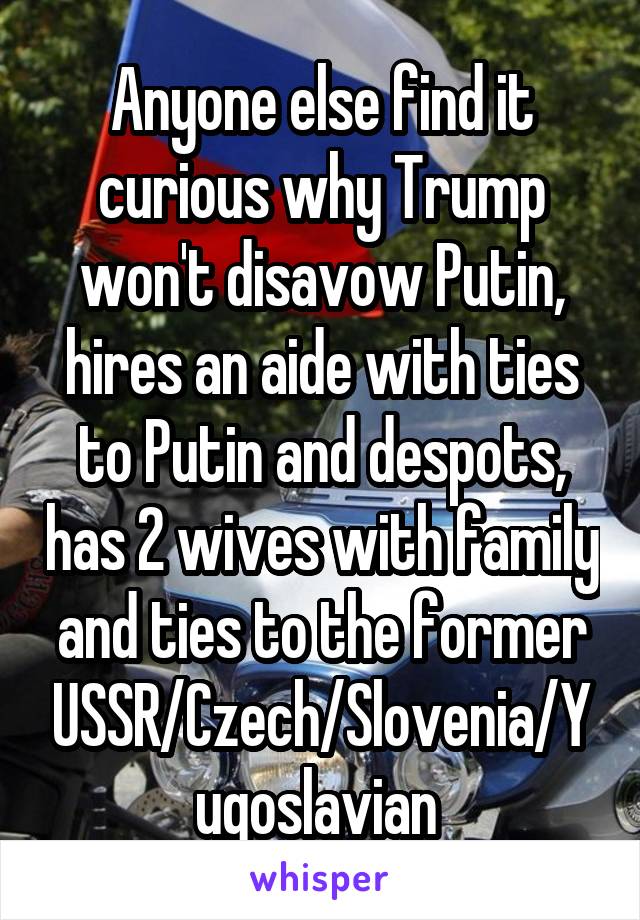 Anyone else find it curious why Trump won't disavow Putin, hires an aide with ties to Putin and despots, has 2 wives with family and ties to the former USSR/Czech/Slovenia/Yugoslavian

whisper